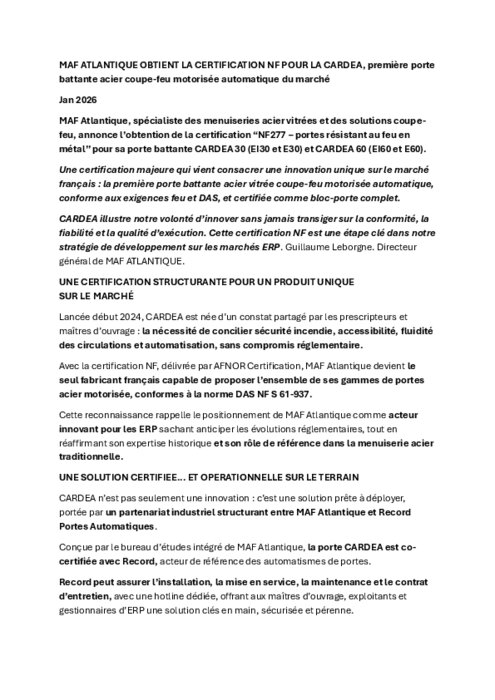 MAF ATLANTIQUE OBTIENT LA CERTIFICATION NF POUR LA CARDEA, première porte battante acier coupe-feu motorisée automatique du marché

Jan 2026

MAF Atlantique, spécialiste des menuiseries acier vitrées et des solutions coupe-feu, annonce l'obtention de la certification "NF277 – portes résistant au feu en métal" pour sa porte battante CARDEA 30 (EI30 et E30) et CARDEA 60 (EI60 et E60).

Une certification majeure qui vient consacrer une innovation unique sur le marché français : la première porte battante acier vitrée coupe-feu motorisée automatique, conforme aux exigences feu et DAS, et certifiée comme bloc-porte complet.

CARDEA illustre notre volonté d'innover sans jamais transiger sur la conformité, la fiabilité et la qualité d'exécution. Cette certification NF est une étape clé dans notre stratégie de développement sur les marchés ERP. Guillaume Leborgne. Directeur général de MAF ATLANTIQUE.

UNE CERTIFICATION STRUCTURANTE POUR UN PRODUIT UNIQUE SUR LE MARCHÉ

Lancée début 2024, CARDEA est née d'un constat partagé par les prescripteurs et maîtres d'ouvrage : la nécessité de concilier sécurité incendie, accessibilité, fluidité des circulations et automatisation, sans compromis réglementaire.

Avec la certification NF, délivrée par AFNOR Certification, MAF Atlantique devient le seul fabricant français capable de proposer l'ensemble de ses gammes de portes acier motorisée, conformes à la norme DAS NF S 61-937.

Cette reconnaissance rappelle le positionnement de MAF Atlantique comme acteur innovant pour les ERP sachant anticiper les évolutions réglementaires, tout en réaffirmant son expertise historique et son rôle de référence dans la menuiserie acier traditionnelle.

UNE SOLUTION CERTIFIEE… ET OPERATIONNELLE SUR LE TERRAIN

CARDEA n'est pas seulement une innovation : c'est une solution prête à déployer, portée par un partenariat industriel structurant entre MAF Atlantique et Record Portes Automatiques.

Conçue par le bureau d'études intégré de MAF Atlantique, la porte CARDEA est co-certifiée avec Record, acteur de référence des automatismes de portes.

Record peut assurer l'installation, la mise en service, la maintenance et le contrat d'entretien, avec une hotline dédiée, offrant aux maîtres d'ouvrage, exploitants et gestionnaires d'ERP une solution clés en main, sécurisée et pérenne.